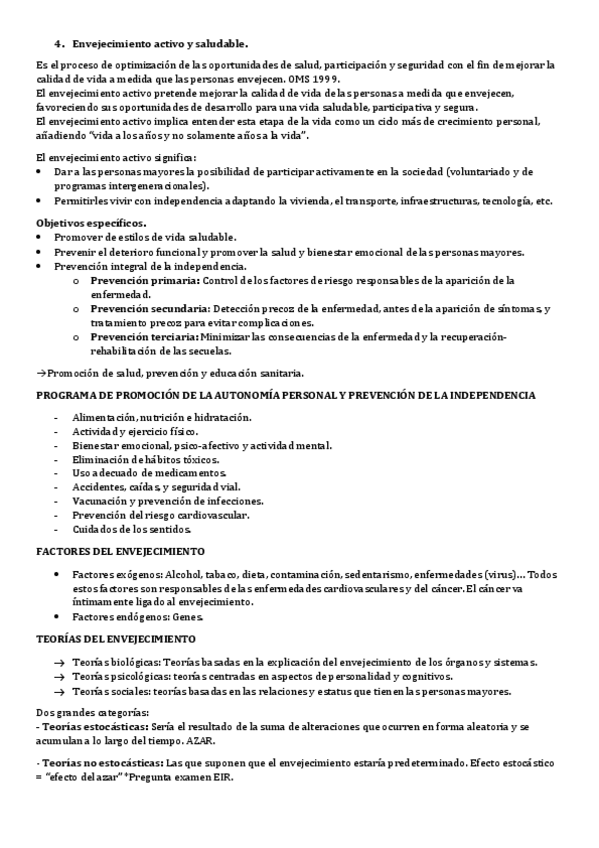 4. Envejecimiento activo y saludable.

Es el proceso de optimización de las oportunidades de salud, participación y seguridad con el fin de mejorar la calidad de vida a medida que las personas envejecen. OMS 1999.
El envejecimiento activo pretende mejorar la calidad de vida de las personas a medida que envejecen, favoreciendo sus oportunidades de desarrollo para una vida saludable, participativa y segura.
El envejecimiento activo implica entender esta etapa de la vida como un ciclo más de crecimiento personal, añadiendo "vida a los años y no solamente años a la vida".

El envejecimiento activo significa:
• Dar a las personas mayores la posibilidad de participar activamente en la sociedad (voluntariado y de programas intergeneracionales).
• Permitirles vivir con independencia adaptando la vivienda, el transporte, infraestructuras, tecnología, etc.

Objetivos específicos.
• Promover de estilos de vida saludable.
• Prevenir el deterioro funcional y promover la salud y bienestar emocional de las personas mayores.
• Prevención integral de la independencia.
o Prevención primaria: Control de los factores de riesgo responsables de la aparición de la enfermedad.
o Prevención secundaria: Detección precoz de la enfermedad, antes de la aparición de síntomas, y tratamiento precoz para evitar complicaciones.
o Prevención terciaria: Minimizar las consecuencias de la enfermedad y la recuperación-rehabilitación de las secuelas.

→Promoción de salud, prevención y educación sanitaria.

PROGRAMA DE PROMOCIÓN DE LA AUTONOMÍA PERSONAL Y PREVENCIÓN DE LA INDEPENDENCIA

- Alimentación, nutrición e hidratación.
- Actividad y ejercicio físico.
- Bienestar emocional, psico-afectivo y actividad mental.
- Eliminación de hábitos tóxicos.
- Uso adecuado de medicamentos.
- Accidentes, caídas, y seguridad vial.
- Vacunación y prevención de infecciones.
- Prevención del riesgo cardiovascular.
- Cuidados de los sentidos.

FACTORES DEL ENVEJECIMIENTO

• Factores exógenos: Alcohol, tabaco, dieta, contaminación, sedentarismo, enfermedades (virus)… Todos estos factores son responsables de las enfermedades cardiovasculares y del cáncer. El cáncer va íntimamente ligado al envejecimiento.
• Factores endógenos: Genes.

TEORÍAS DEL ENVEJECIMIENTO

→ Teorías biológicas: Teorías basadas en la explicación del envejecimiento de los órganos y sistemas.
→ Teorías psicológicas: teorías centradas en aspectos de personalidad y cognitivos.
→ Teorías sociales: teorías basadas en las relaciones y estatus que tienen las personas mayores.

Dos grandes categorías:
- Teorías estocásticas: Sería el resultado de la suma de alteraciones que ocurren en forma aleatoria y se acumulan a lo largo del tiempo. AZAR.

- Teorías no estocásticas: Las que suponen que el envejecimiento estaría predeterminado. Efecto estocástico = "efecto del azar" *Pregunta examen EIR.